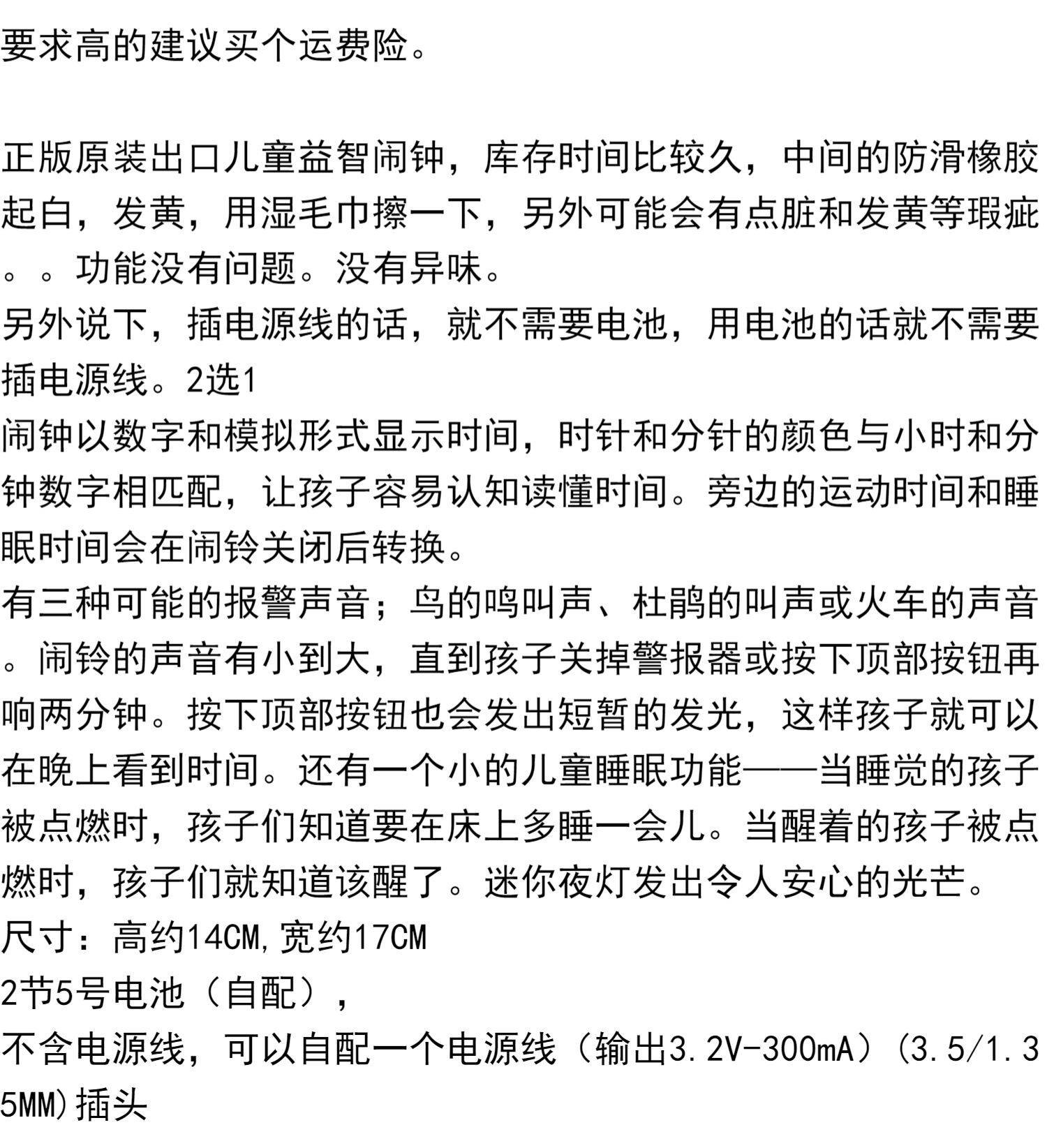 要求高的建议买个运费险。

正版原装出口儿童益智闹钟，库存时间比较久，中间的防滑橡胶起白，发黄，用湿毛巾擦一下，另外可能会有点脏和发黄等瑕疵。。功能没有问题。没有异味。
另外说下，插电源线的话，就不需要电池，用电池的话就不需要插电源线。2选1
闹钟以数字和模拟形式显示时间，时针和分针的颜色与小时和分钟数字相匹配，让孩子容易认知读懂时间。旁边的运动时间和睡眠时间会在闹铃关闭后转换。
有三种可能的报警声音；鸟的鸣叫声、杜鹃的叫声或火车的声音。闹铃的声音有小到大，直到孩子关掉警报器或按下顶部按钮再响两分钟。按下顶部按钮也会发出短暂的发光，这样孩子就可以在晚上看到时间。还有一个小的儿童睡眠功能——当睡觉的孩子被点燃时，孩子们知道要在床上多睡一会儿。当醒着的孩子被点燃时，孩子们就知道该醒了。迷你夜灯发出令人安心的光芒。
尺寸：高约14CM,宽约17CM
2节5号电池（自配），
不含电源线，可以自配一个电源线（输出3.2V-300mA）(3.5/1.35MM)插头